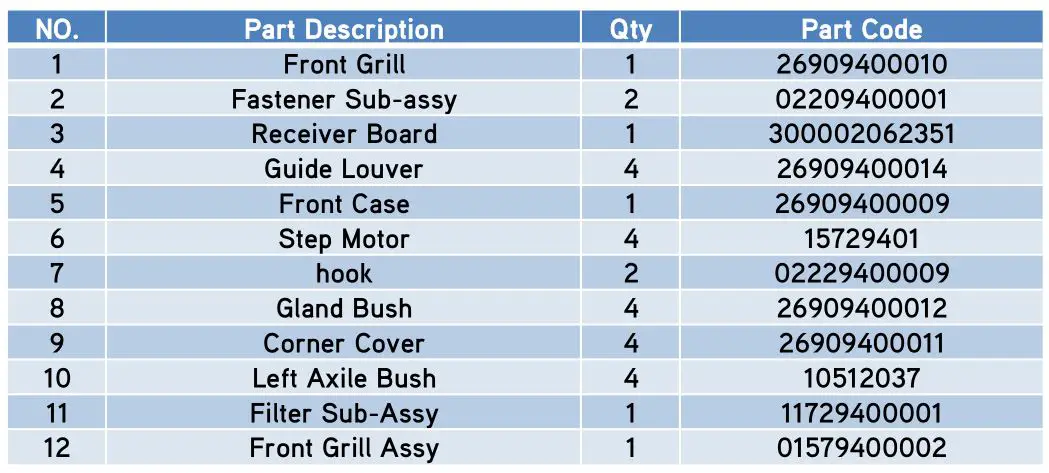 | NO. | Part Description | Qty | Part Code |
|---|---|---|---|
| 1 | Front Grill | 1 | 26909400010 |
| 2 | Fastener Sub-assy | 2 | 02209400001 |
| 3 | Receiver Board | 1 | 300002062351 |
| 4 | Guide Louver | 4 | 26909400014 |
| 5 | Front Case | 1 | 26909400009 |
| 6 | Step Motor | 4 | 15729401 |
| 7 | hook | 2 | 02229400009 |
| 8 | Gland Bush | 4 | 26909400012 |
| 9 | Corner Cover | 4 | 26909400011 |
| 10 | Left Axile Bush | 4 | 10512037 |
| 11 | Filter Sub-Assy | 1 | 11729400001 |
| 12 | Front Grill Assy | 1 | 01579400002 |